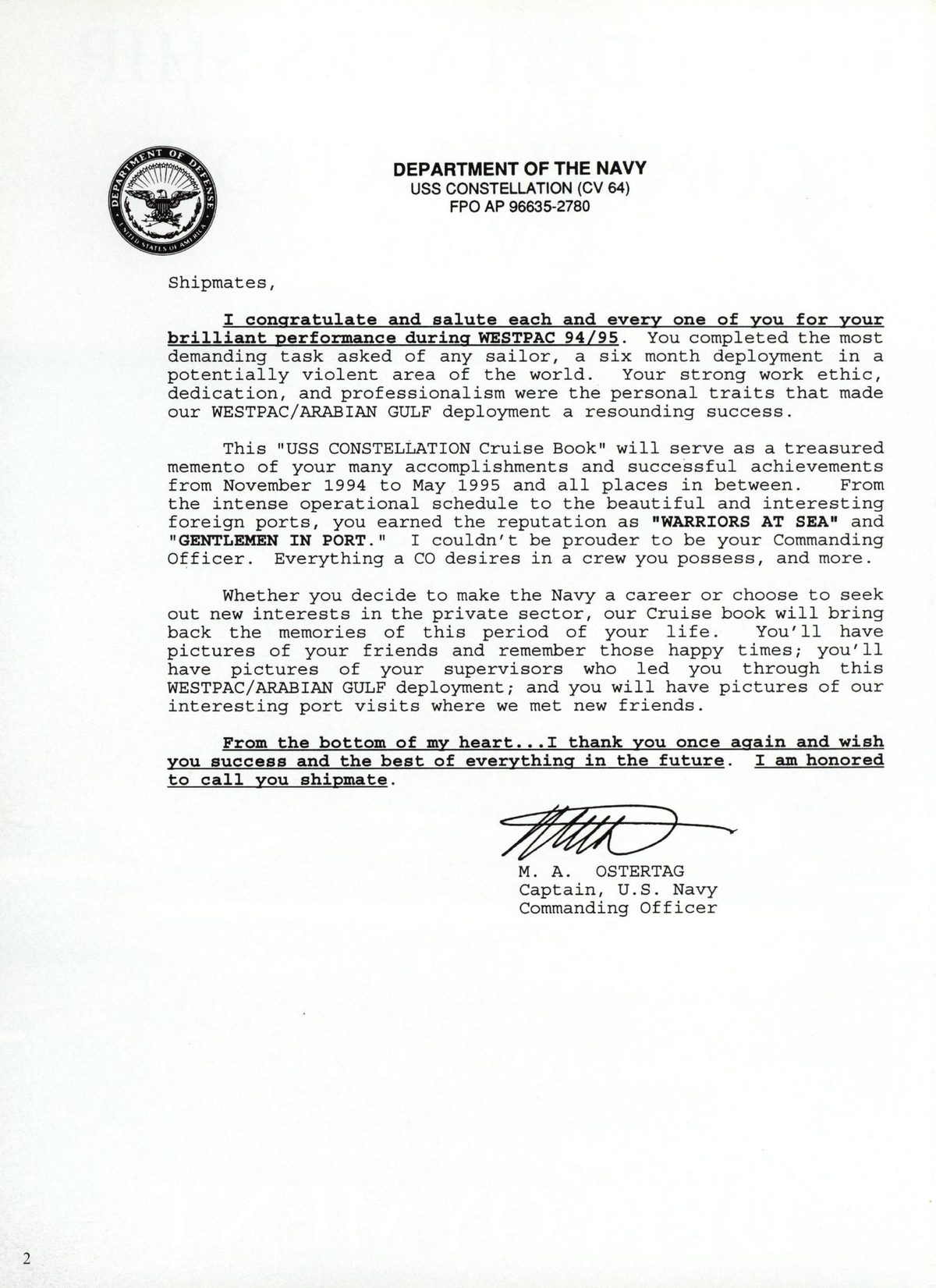 DEPARTMENT OF DEFENSE
UNITED STATES OF AMERICA

DEPARTMENT OF THE NAVY
USS CONSTELLATION (CV 64)
FPO AP 96635-2780

Shipmates,

I congratulate and salute each and every one of you for your brilliant performance during WESTPAC 94/95. You completed the most demanding task asked of any sailor, a six month deployment in a potentially violent area of the world. Your strong work ethic, dedication, and professionalism were the personal traits that made our WESTPAC/ARABIAN GULF deployment a resounding success.

This "USS CONSTELLATION Cruise Book" will serve as a treasured memento of your many accomplishments and successful achievements from November 1994 to May 1995 and all places in between. From the intense operational schedule to the beautiful and interesting foreign ports, you earned the reputation as "WARRIORS AT SEA" and "GENTLEMEN IN PORT." I couldn't be prouder to be your Commanding Officer. Everything a CO desires in a crew you possess, and more.

Whether you decide to make the Navy a career or choose to seek out new interests in the private sector, our Cruise book will bring back the memories of this period of your life. You'll have pictures of your friends and remember those happy times; you'll have pictures of your supervisors who led you through this WESTPAC/ARABIAN GULF deployment; and you will have pictures of our interesting port visits where we met new friends.

From the bottom of my heart...I thank you once again and wish you success and the best of everything in the future. I am honored to call you shipmate.

M. A. OSTERTAG
Captain, U.S. Navy
Commanding Officer

2